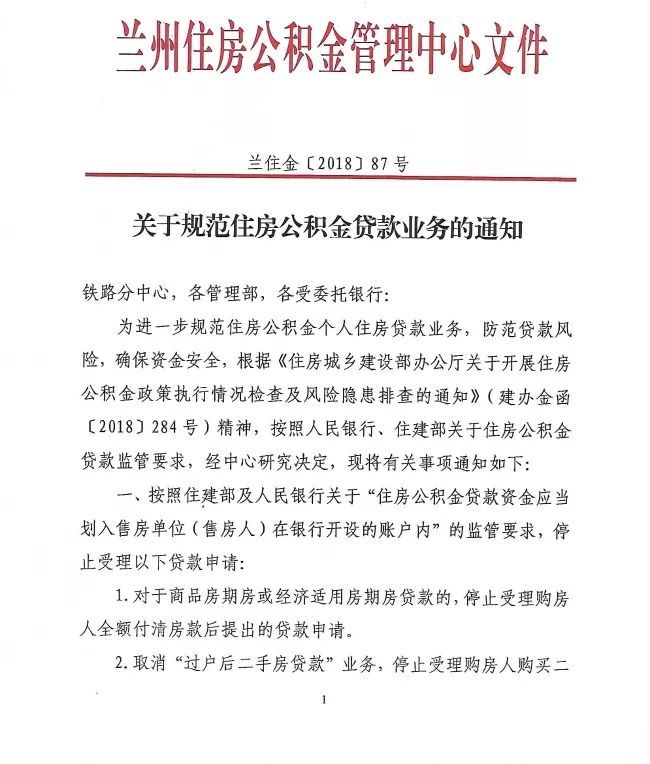 兰州住房公积金管理中心文件

兰住金〔2018〕87号

关于规范住房公积金贷款业务的通知

铁路分中心，各管理部，各受委托银行：

为进一步规范住房公积金个人住房贷款业务，防范贷款风险，确保资金安全，根据《住房城乡建设部办公厅关于开展住房公积金政策执行情况检查及风险隐患排查的通知》（建办金函〔2018〕284号）精神，按照人民银行、住建部关于住房公积金贷款监管要求，经中心研究决定，现将有关事项通知如下：

一、按照住建部及人民银行关于“住房公积金贷款资金应当划入售房单位（售房人）在银行开设的账户内”的监管要求，停止受理以下贷款申请：

1. 对于商品房期房或经济适用房期房贷款的，停止受理购房人全额付清房款后提出的贷款申请。

2. 取消“过户后二手房贷款”业务，停止受理购房人购买二

1